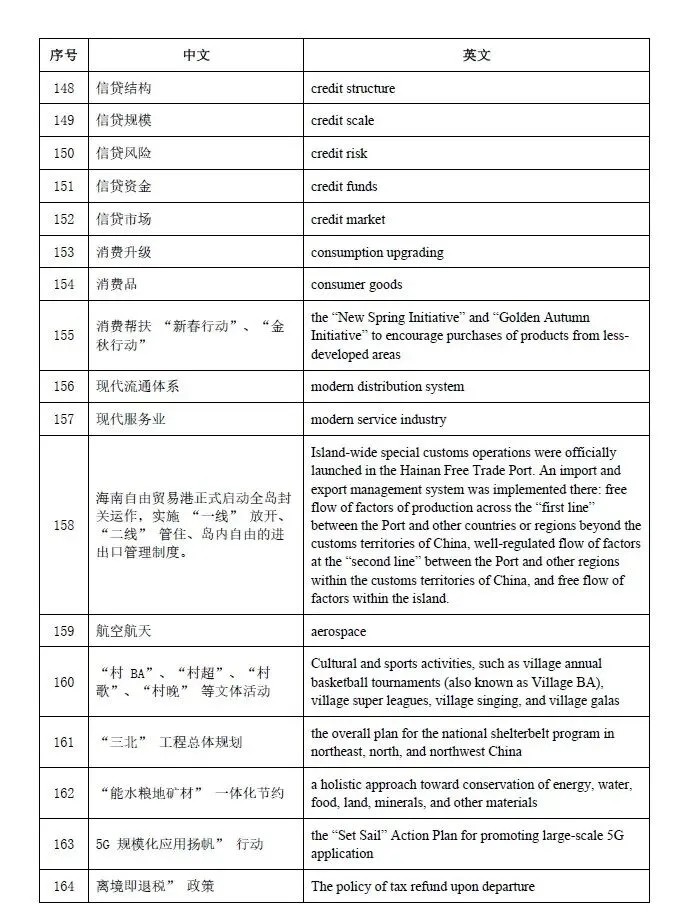 | 序号 | 中文 | 英文 |
|---|---|---|
| 148 | 信贷结构 | credit structure |
| 149 | 信贷规模 | credit scale |
| 150 | 信贷风险 | credit risk |
| 151 | 信贷资金 | credit funds |
| 152 | 信贷市场 | credit market |
| 153 | 消费升级 | consumption upgrading |
| 154 | 消费品 | consumer goods |
| 155 | 消费帮扶 “新春行动”、“金秋行动” | the “New Spring Initiative” and “Golden Autumn Initiative” to encourage purchases of products from less-developed areas |
| 156 | 现代流通体系 | modern distribution system |
| 157 | 现代服务业 | modern service industry |
| 158 | 海南自由贸易港正式启动全岛封关运作，实施 “一线” 放开、“二线” 管住、岛内自由的进出口管理制度。 | Island-wide special customs operations were officially launched in the Hainan Free Trade Port. An import and export management system was implemented there: free flow of factors of production across the “first line” between the Port and other countries or regions beyond the customs territories of China, well-regulated flow of factors at the “second line” between the Port and other regions within the customs territories of China, and free flow of factors within the island. |
| 159 | 航空航天 | aerospace |
| 160 | “村 BA”、“村超”、“村歌”、“村晚” 等文体活动 | Cultural and sports activities, such as village annual basketball tournaments (also known as Village BA), village super leagues, village singing, and village galas |
| 161 | “三北” 工程总体规划 | the overall plan for the national shelterbelt program in northeast, north, and northwest China |
| 162 | “能水粮地矿材” 一体化节约 | a holistic approach toward conservation of energy, water, food, land, minerals, and other materials |
| 163 | 5G 规模化应用扬帆” 行动 | the “Set Sail” Action Plan for promoting large-scale 5G application |
| 164 | 离境即退税” 政策 | The policy of tax refund upon departure |